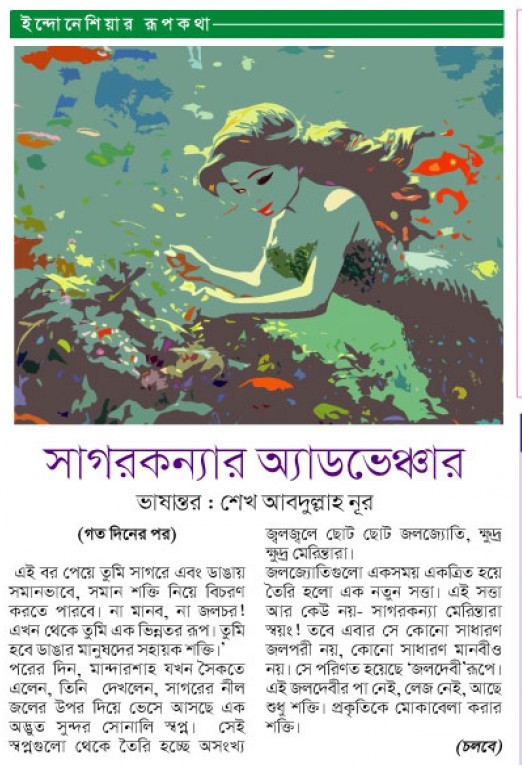 ইন্দোনেশিয়ার রূপকথা

সাগরকন্যার অ্যাডভেঞ্চার

ভাষান্তর : শেখ আবদুল্লাহ নূর

(গত দিনের পর)

এই বর পেয়ে তুমি সাগরে এবং ডাঙায় সমানভাবে, সমান শক্তি নিয়ে বিচরণ করতে পারবে। না মানব, না জলচর! এখন থেকে তুমি এক ভিন্নতর রূপ। তুমি হবে ডাঙার মানুষদের সহায়ক শক্তি।'

পরের দিন, মান্দারশাহ যখন সৈকতে এলেন, তিনি দেখলেন, সাগরের নীল জলের উপর দিয়ে ভেসে আসছে এক অদ্ভুত সুন্দর সোনালি স্বপ্ন। সেই স্বপ্নগুলো থেকে তৈরি হচ্ছে অসংখ্য জ্বলজ্বলে ছোট ছোট জলজ্যোতি, ক্ষুদ্র ক্ষুদ্র মেরিন্তারা।

জলজ্যোতিগুলো একসময় একত্রিত হয়ে তৈরি হলো এক নতুন সত্তা। এই সত্তা আর কেউ নয়- সাগরকন্যা মেরিন্তারা স্বয়ং! তবে এবার সে কোনো সাধারণ জলপরী নয়, কোনো সাধারণ মানবীও নয়। সে পরিণত হয়েছে 'জলদেবী'রূপে। এই জলদেবীর পা নেই, লেজ নেই, আছে শুধু শক্তি। প্রকৃতিকে মোকাবেলা করার শক্তি।

(চলবে)